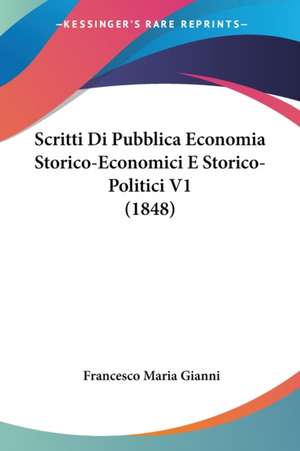 —KESSINGER'S RARE REPRINTS—

Scritti Di Pubblica Economia Storico-Economici E Storico-Politici V1 (1848)

Francesco Maria Gianni